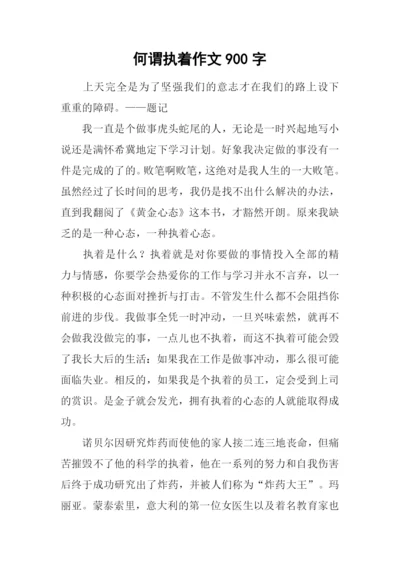 何谓执着作文 900 字

上天完全是为了坚强我们的意志才在我们的路上设下重重的障碍。——题记

我一直是个做事虎头蛇尾的人，无论是一时兴起地写小说还是满怀希冀地定下学习计划。好象我决定做的事没有一件是完成的了的。败笔啊败笔，这绝对是我人生的一大败笔。虽然经过了长时间的思考，我仍是找不出什么解决的办法，直到我翻阅了《黄金心态》这本书，才豁然开朗。原来我缺乏的是一种心态，一种执着心态。

执着是什么？执着就是对你要做的事情投入全部的精力与情感，你要学会热爱你的工作与学习并永不言弃，以一种积极的心态面对挫折与打击。不管发生什么都不会阻挡你前进的步伐。我做事全凭一时冲动，一旦兴味索然，就再不会做我没做完的事，一点儿也不执着，而这不执着可能会毁了我长大后的生活：如果我在工作是做事冲动，那么很可能面临失业。相反的，如果我是个执着的员工，定会受到上司的赏识。是金子就会发光，拥有执着的心态的人就能取得成功。

诺贝尔因研究炸药而使他的家人接二连三地丧命，但痛苦摧毁不了他的科学的执着，他在一系列的努力和自我伤害后终于成功研究出了炸药，并被人们称为“炸药大王”。玛丽亚。蒙泰索里，意大利的第一位女医生以及着名教育家也